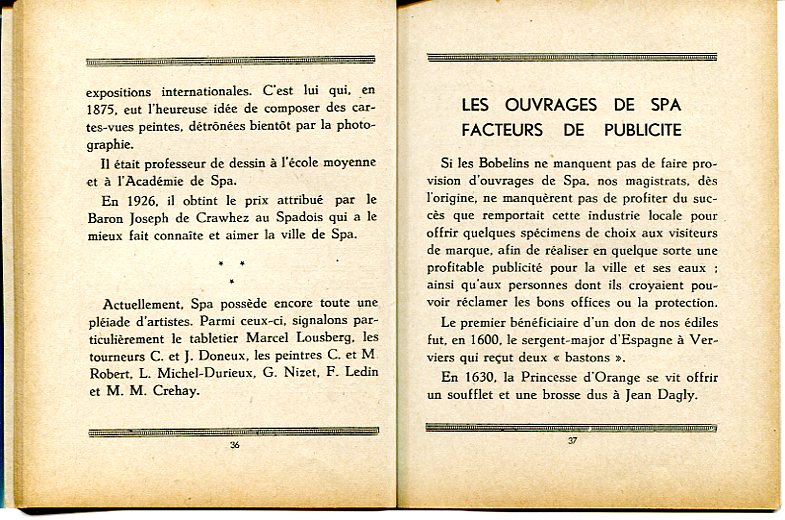 expositions internationales. C'est lui qui, en 1875, eut l'heureuse idée de composer des cartes-vues peintes, détrônées bientôt par la photographie.

Il était professeur de dessin à l'école moyenne et à l'Académie de Spa.

En 1926, il obtint le prix attribué par le Baron Joseph de Crawhez au Spadois qui a le mieux fait connaîte et aimer la ville de Spa.

* * *

Actuellement, Spa possède encore toute une pléiade d'artistes. Parmi ceux-ci, signalons particulièrement le tabletier Marcel Lousberg, les tourneurs C. et J. Doneux, les peintres C. et M Robert, L. Michel-Durieux, G. Nizet, F. Ledin et M. M. Crehay.

36

LES OUVRAGES DE SPA
FACTEURS DE PUBLICITE

Si les Bobelins ne manquent pas de faire provision d'ouvrages de Spa, nos magistrats, dès l'origine, ne manquèrent pas de profiter du succès que remportait cette industrie locale pour offrir quelques spécimens de choix aux visiteurs de marque, afin de réaliser en quelque sorte une profitable publicité pour la ville et ses eaux ; ainsi qu'aux personnes dont ils croyaient pouvoir réclamer les bons offices ou la protection.

Le premier bénéficiaire d'un don de nos édiles fut, en 1600, le sergent-major d'Espagne à Verviers qui reçut deux « bastons ».

En 1630, la Princesse d'Orange se vit offrir un soufflet et une brosse dus à Jean Dagly.

37